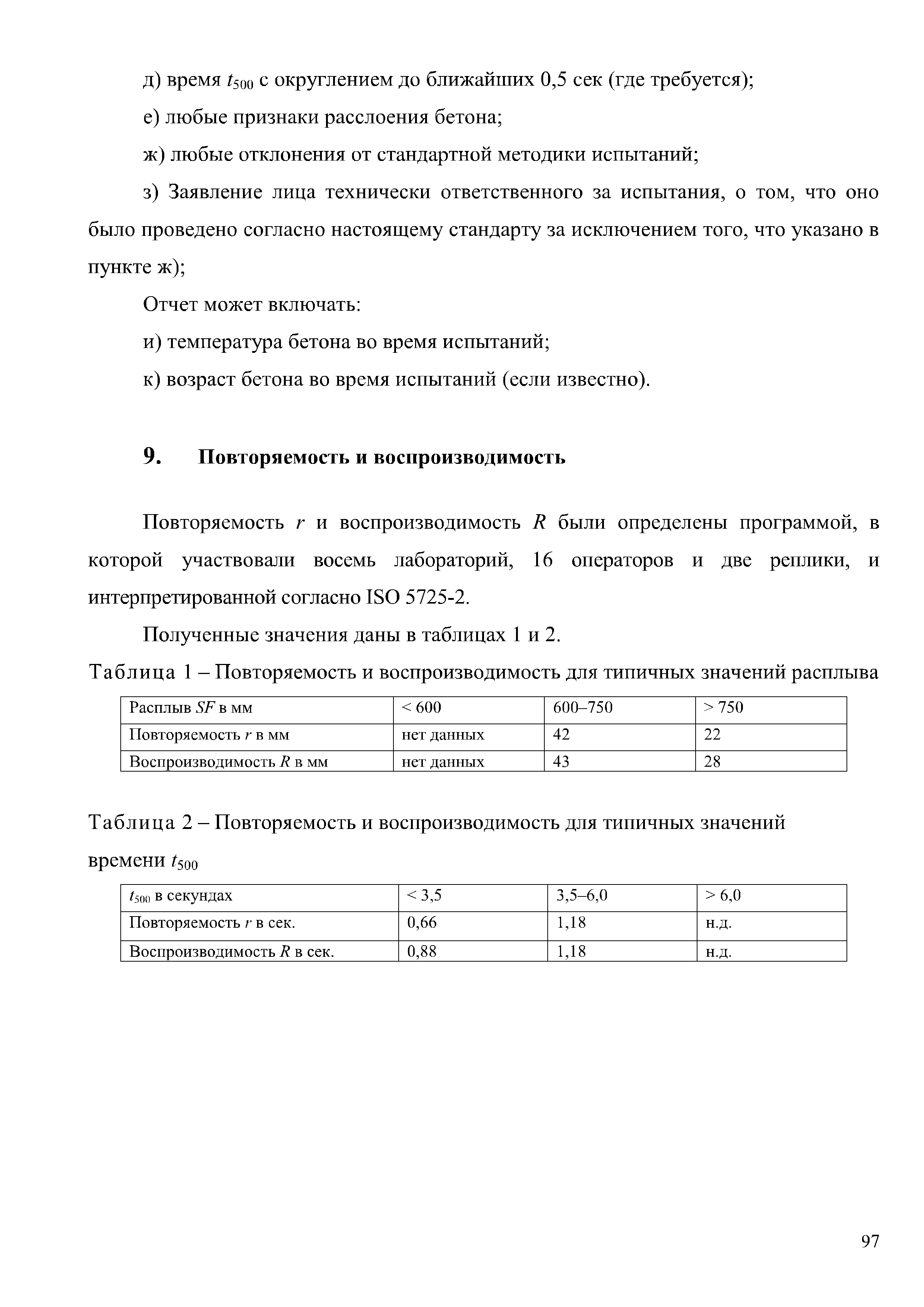 д) время $t_{500}$ с округлением до ближайших 0,5 сек (где требуется);

е) любые признаки расслоения бетона;

ж) любые отклонения от стандартной методики испытаний;

з) Заявление лица технически ответственного за испытания, о том, что оно было проведено согласно настоящему стандарту за исключением того, что указано в пункте ж);

Отчет может включать:

и) температура бетона во время испытаний;

к) возраст бетона во время испытаний (если известно).

9. Повторяемость и воспроизводимость

Повторяемость $r$ и воспроизводимость $R$ были определены программой, в которой участвовали восемь лабораторий, 16 операторов и две реплики, и интерпретированной согласно ISO 5725-2.

Полученные значения даны в таблицах 1 и 2.

Таблица 1 – Повторяемость и воспроизводимость для типичных значений расплыва

| Расплыв $SF$ в мм | < 600 | 600–750 | > 750 |
|---|---|---|---|
| Повторяемость $r$ в мм | нет данных | 42 | 22 |
| Воспроизводимость $R$ в мм | нет данных | 43 | 28 |

Таблица 2 – Повторяемость и воспроизводимость для типичных значений времени $t_{500}$

| $t_{500}$ в секундах | < 3,5 | 3,5–6,0 | > 6,0 |
|---|---|---|---|
| Повторяемость $r$ в сек. | 0,66 | 1,18 | н.д. |
| Воспроизводимость $R$ в сек. | 0,88 | 1,18 | н.д. |

97